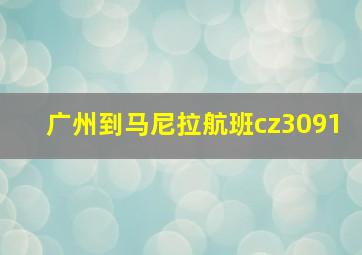 广州到马尼拉航班cz3091